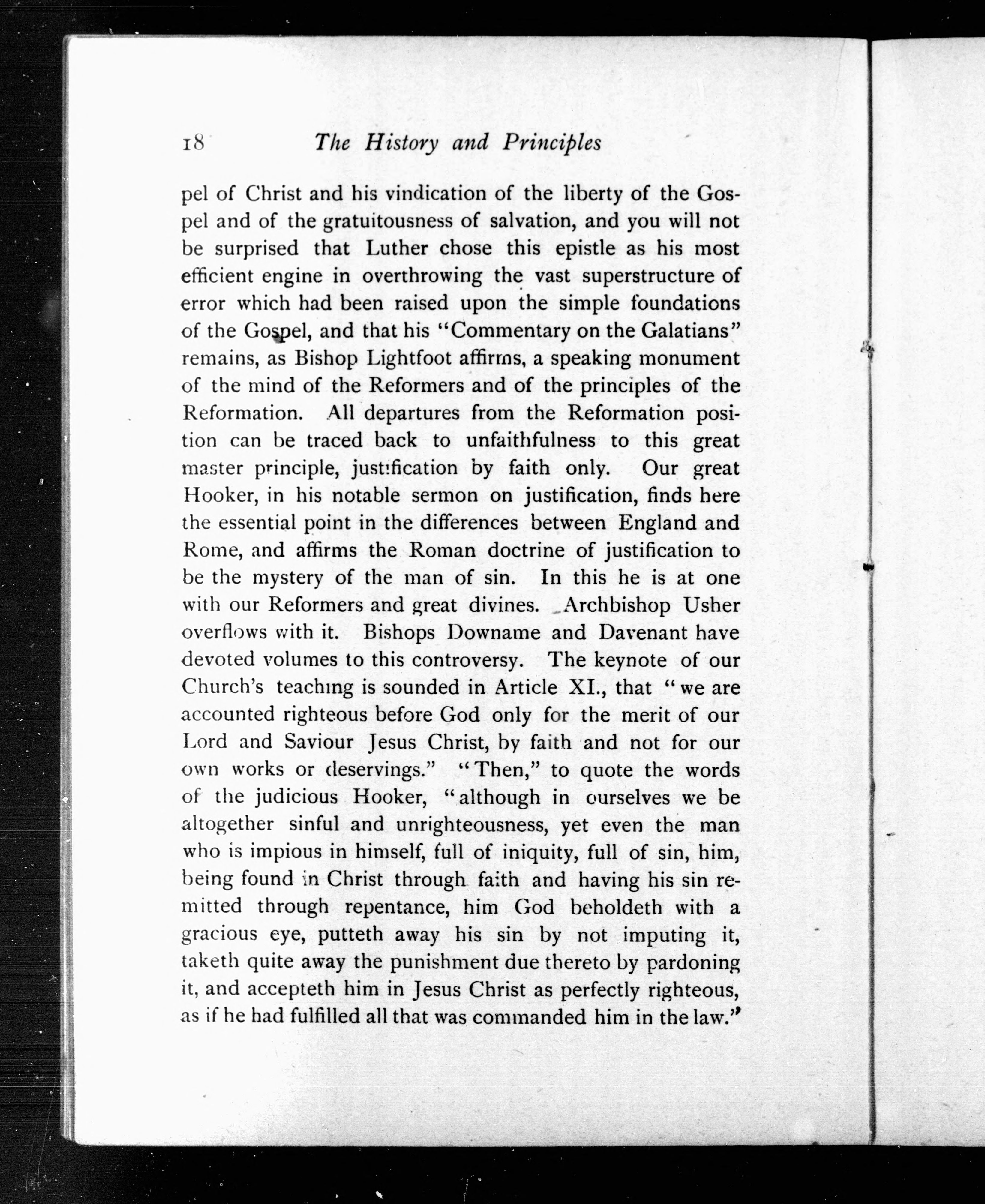 18 The History and Principles

pel of Christ and his vindication of the liberty of the Gospel and of the gratuitousness of salvation, and you will not be surprised that Luther chose this epistle as his most efficient engine in overthrowing the vast superstructure of error which had been raised upon the simple foundations of the Gospel, and that his "Commentary on the Galatians" remains, as Bishop Lightfoot affirms, a speaking monument of the mind of the Reformers and of the principles of the Reformation. All departures from the Reformation position can be traced back to unfaithfulness to this great master principle, justification by faith only. Our great Hooker, in his notable sermon on justification, finds here the essential point in the differences between England and Rome, and affirms the Roman doctrine of justification to be the mystery of the man of sin. In this he is at one with our Reformers and great divines. Archbishop Usher overflows with it. Bishops Downame and Davenant have devoted volumes to this controversy. The keynote of our Church's teaching is sounded in Article XI., that "we are accounted righteous before God only for the merit of our Lord and Saviour Jesus Christ, by faith and not for our own works or deservings." "Then," to quote the words of the judicious Hooker, "although in ourselves we be altogether sinful and unrighteousness, yet even the man who is impious in himself, full of iniquity, full of sin, him, being found in Christ through faith and having his sin remitted through repentance, him God beholdeth with a gracious eye, putteth away his sin by not imputing it, taketh quite away the punishment due thereto by pardoning it, and accepteth him in Jesus Christ as perfectly righteous, as if he had fulfilled all that was commanded him in the law."